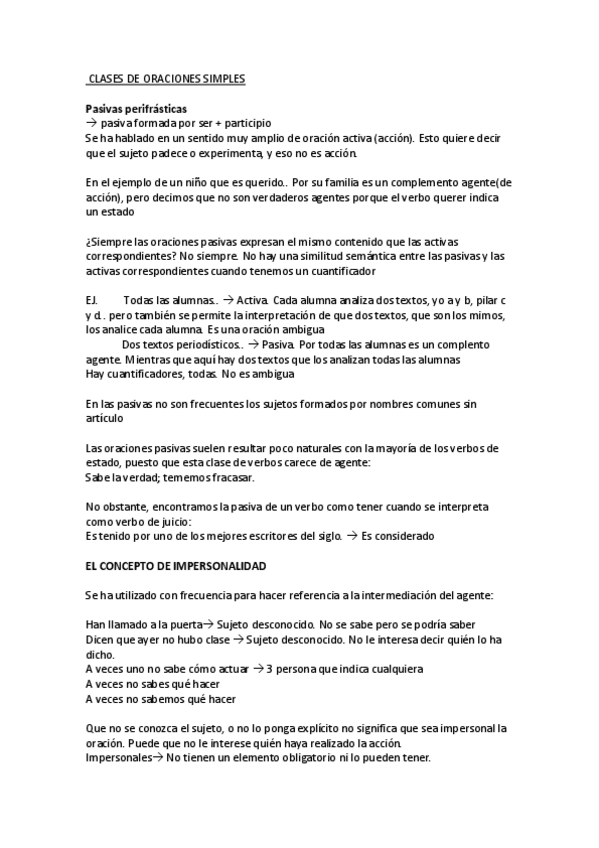 CLASES DE ORACIONES SIMPLES

**Pasivas perifrásticas**
→ pasiva formada por ser + participio
Se ha hablado en un sentido muy amplio de oración activa (acción). Esto quiere decir que el sujeto padece o experimenta, y eso no es acción.

En el ejemplo de un niño que es querido.. Por su familia es un complemento agente(de acción), pero decimos que no son verdaderos agentes porque el verbo querer indica un estado

¿Siempre las oraciones pasivas expresan el mismo contenido que las activas correspondientes? No siempre. No hay una similitud semántica entre las pasivas y las activas correspondientes cuando tenemos un cuantificador

EJ. Todas las alumnas.. → Activa. Cada alumna analiza dos textos, yo a y b, pilar c y d.. pero también se permite la interpretación de que dos textos, que son los mimos, los analice cada alumna. Es una oración ambigua
Dos textos periodísticos.. → Pasiva. Por todas las alumnas es un complento agente. Mientras que aquí hay dos textos que los analizan todas las alumnas
Hay cuantificadores, todas. No es ambigua

En las pasivas no son frecuentes los sujetos formados por nombres comunes sin artículo

Las oraciones pasivas suelen resultar poco naturales con la mayoría de los verbos de estado, puesto que esta clase de verbos carece de agente:
Sabe la verdad; tememos fracasar.

No obstante, encontramos la pasiva de un verbo como tener cuando se interpreta como verbo de juicio:
Es tenido por uno de los mejores escritores del siglo. → Es considerado

**EL CONCEPTO DE IMPERSONALIDAD**

Se ha utilizado con frecuencia para hacer referencia a la intermediación del agente:

Han llamado a la puerta→ Sujeto desconocido. No se sabe pero se podría saber
Dicen que ayer no hubo clase → Sujeto desconocido. No le interesa decir quién lo ha dicho.
A veces uno no sabe cómo actuar → 3 persona que indica cualquiera
A veces no sabes qué hacer
A veces no sabemos qué hacer

Que no se conozca el sujeto, o no lo ponga explícito no significa que sea impersonal la oración. Puede que no le interese quién haya realizado la acción.
Impersonales→ No tienen un elemento obligatorio ni lo pueden tener.